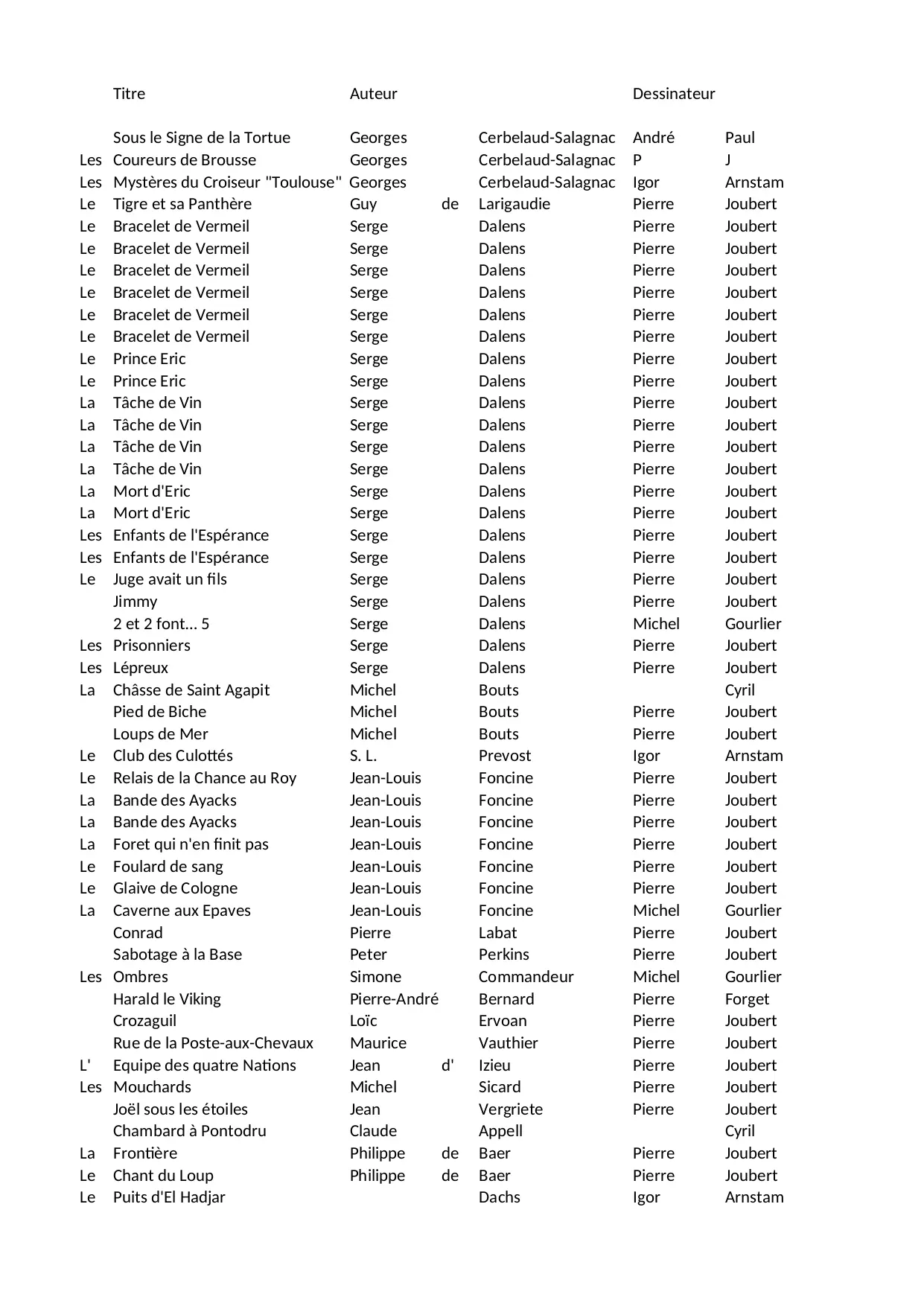 |  | Titre | Auteur |  |  | Dessinateur |  |
|---|---|---|---|---|---|---|
|  | Sous le Signe de la Tortue | Georges |  | Cerbelaud-Salagnac | André | Paul |
| Les | Coureurs de Brousse | Georges |  | Cerbelaud-Salagnac | P | J |
| Les | Mystères du Croiseur "Toulouse" | Georges |  | Cerbelaud-Salagnac | Igor | Arnstam |
| Le | Tigre et sa Panthère | Guy | de | Larigaudie | Pierre | Joubert |
| Le | Bracelet de Vermeil | Serge |  | Dalens | Pierre | Joubert |
| Le | Bracelet de Vermeil | Serge |  | Dalens | Pierre | Joubert |
| Le | Bracelet de Vermeil | Serge |  | Dalens | Pierre | Joubert |
| Le | Bracelet de Vermeil | Serge |  | Dalens | Pierre | Joubert |
| Le | Bracelet de Vermeil | Serge |  | Dalens | Pierre | Joubert |
| Le | Bracelet de Vermeil | Serge |  | Dalens | Pierre | Joubert |
| Le | Prince Eric | Serge |  | Dalens | Pierre | Joubert |
| Le | Prince Eric | Serge |  | Dalens | Pierre | Joubert |
| La | Tâche de Vin | Serge |  | Dalens | Pierre | Joubert |
| La | Tâche de Vin | Serge |  | Dalens | Pierre | Joubert |
| La | Tâche de Vin | Serge |  | Dalens | Pierre | Joubert |
| La | Tâche de Vin | Serge |  | Dalens | Pierre | Joubert |
| La | Mort d'Eric | Serge |  | Dalens | Pierre | Joubert |
| La | Mort d'Eric | Serge |  | Dalens | Pierre | Joubert |
| Les | Enfants de l'Espérance | Serge |  | Dalens | Pierre | Joubert |
| Les | Enfants de l'Espérance | Serge |  | Dalens | Pierre | Joubert |
| Le | Juge avait un fils | Serge |  | Dalens | Pierre | Joubert |
|  | Jimmy | Serge |  | Dalens | Pierre | Joubert |
|  | 2 et 2 font... 5 | Serge |  | Dalens | Michel | Gourlier |
| Les | Prisonniers | Serge |  | Dalens | Pierre | Joubert |
| Les | Lépreux | Serge |  | Dalens | Pierre | Joubert |
| La | Châsse de Saint Agapit | Michel |  | Bouts |  | Cyril |
|  | Pied de Biche | Michel |  | Bouts | Pierre | Joubert |
|  | Loups de Mer | Michel |  | Bouts | Pierre | Joubert |
| Le | Club des Culottés | S. L. |  | Prevost | Igor | Arnstam |
| Le | Relais de la Chance au Roy | Jean-Louis |  | Foncine | Pierre | Joubert |
| La | Bande des Ayacks | Jean-Louis |  | Foncine | Pierre | Joubert |
| La | Bande des Ayacks | Jean-Louis |  | Foncine | Pierre | Joubert |
| La | Foret qui n'en finit pas | Jean-Louis |  | Foncine | Pierre | Joubert |
| Le | Foulard de sang | Jean-Louis |  | Foncine | Pierre | Joubert |
| Le | Glaive de Cologne | Jean-Louis |  | Foncine | Pierre | Joubert |
| La | Caverne aux Epaves | Jean-Louis |  | Foncine | Michel | Gourlier |
|  | Conrad | Pierre |  | Labat | Pierre | Joubert |
|  | Sabotage à la Base | Peter |  | Perkins | Pierre | Joubert |
| Les | Ombres | Simone |  | Commandeur | Michel | Gourlier |
|  | Harald le Viking | Pierre-André |  | Bernard | Pierre | Forget |
|  | Crozaguil | Loïc |  | Ervoan | Pierre | Joubert |
|  | Rue de la Poste-aux-Chevaux | Maurice |  | Vauthier | Pierre | Joubert |
| L' | Equipe des quatre Nations | Jean | d' | Izieu | Pierre | Joubert |
| Les | Mouchards | Michel |  | Sicard | Pierre | Joubert |
|  | Joël sous les étoiles | Jean |  | Vergriete | Pierre | Joubert |
|  | Chambard à Pontodru | Claude |  | Appell |  | Cyril |
| La | Frontière | Philippe | de | Baer | Pierre | Joubert |
| Le | Chant du Loup | Philippe | de | Baer | Pierre | Joubert |
| Le | Puits d'El Hadjar |  |  | Dachs | Igor | Arnstam |